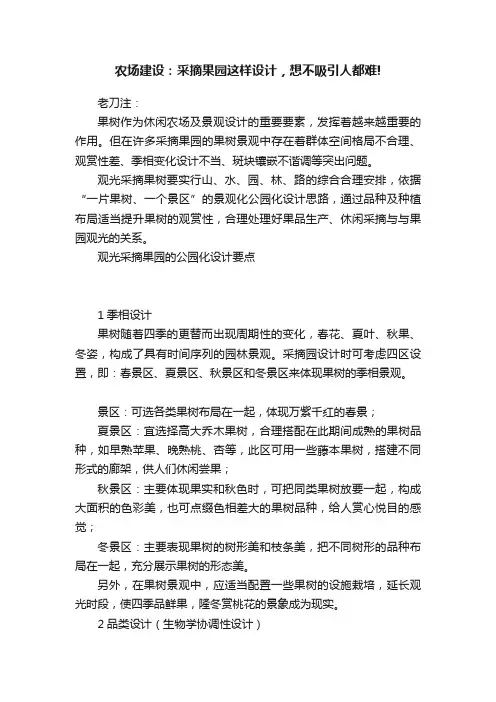 农场建设：采摘果园这样设计，想不吸引人都难!

老刀注：

果树作为休闲农场及景观设计的重要要素，发挥着越来越重要的作用。但在许多采摘果园的果树景观中存在着群体空间格局不合理、观赏性差、季相变化设计不当、斑块镶嵌不谐调等突出问题。

观光采摘果树要实行山、水、园、林、路的综合合理安排，依据“一片果树、一个景区”的景观化公园化设计思路，通过品种及种植布局适当提升果树的观赏性，合理处理好果品生产、休闲采摘与与果园观光的关系。

观光采摘果园的公园化设计要点

1 季相设计

果树随着四季的更替而出现周期性的变化，春花、夏叶、秋果、冬姿，构成了具有时间序列的园林景观。采摘园设计时可考虑四区设置，即：春景区、夏景区、秋景区和冬景区来体现果树的季相景观。

景区：可选各类果树布局在一起，体现万紫千红的春景；

夏景区：宜选择高大乔木果树，合理搭配在此期间成熟的果树品种，如早熟苹果、晚熟桃、杏等，此区可用一些藤本果树，搭建不同形式的廊架，供人们休闲尝果；

秋景区：主要体现果实和秋色时，可把同类果树放要一起，构成大面积的色彩美，也可点缀色相差大的果树品种，给人赏心悦目的感觉；

冬景区：主要表现果树的树形美和枝条美，把不同树形的品种布局在一起，充分展示果树的形态美。

另外，在果树景观中，应适当配置一些果树的设施栽培，延长观光时段，使四季品鲜果，隆冬赏桃花的景象成为现实。

2 品类设计（生物学协调性设计）